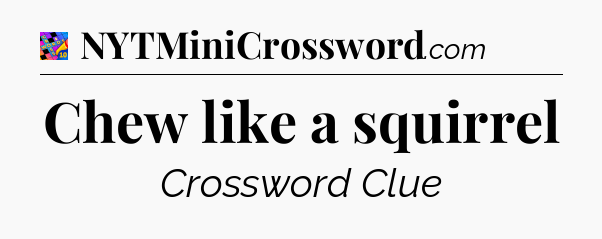 NYTMiniCrossword.com

Chew like a squirrel

Crossword Clue